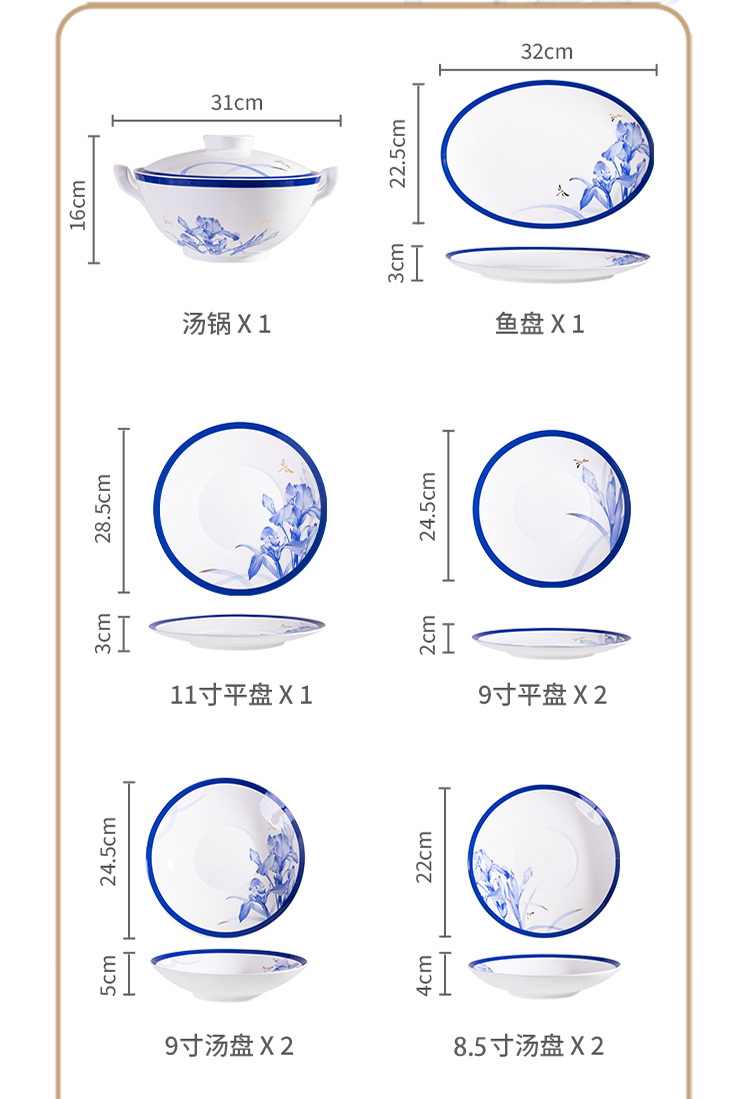 31cm

16cm

汤锅 X 1

32cm

22.5cm

3cm

鱼盘 X 1

28.5cm

3cm

11寸平盘 X 1

24.5cm

2cm

9寸平盘 X 2

24.5cm

5cm

9寸汤盘 X 2

22cm

4cm

8.5寸汤盘 X 2